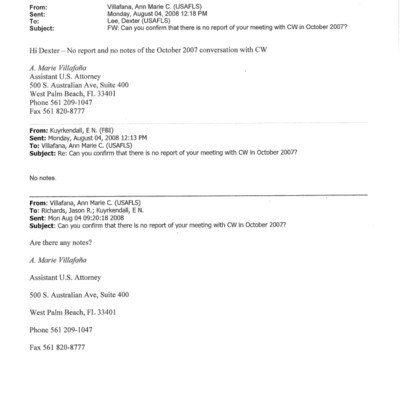 From: Villafana, Ann Marie C. (USAFLS)
Sent: Monday, August 04, 2008 12:18 PM
To: Lee, Dexter (USAFLS)
Subject: FW: Can you confirm that there is no report of your meeting with CW in October 2007?

Hi Dexter – No report and no notes of the October 2007 conversation with CW

A. Marie Villafaña
Assistant U.S. Attorney
500 S. Australian Ave, Suite 400
West Palm Beach, FL 33401
Phone 561 209-1047
Fax 561 820-8777

From: Kuyrkendall, E N. (FBI)
Sent: Monday, August 04, 2008 12:13 PM
To: Villafana, Ann Marie C. (USAFLS)
Subject: Re: Can you confirm that there is no report of your meeting with CW in October 2007?

No notes.

From: Villafana, Ann Marie C. (USAFLS)
To: Richards, Jason R.; Kuyrkendall, E N.
Sent: Mon Aug 04 09:20:18 2008
Subject: Can you confirm that there is no report of your meeting with CW in October 2007?

Are there any notes?

A. Marie Villafaña

Assistant U.S. Attorney

500 S. Australian Ave, Suite 400

West Palm Beach, FL 33401

Phone 561 209-1047

Fax 561 820-8777